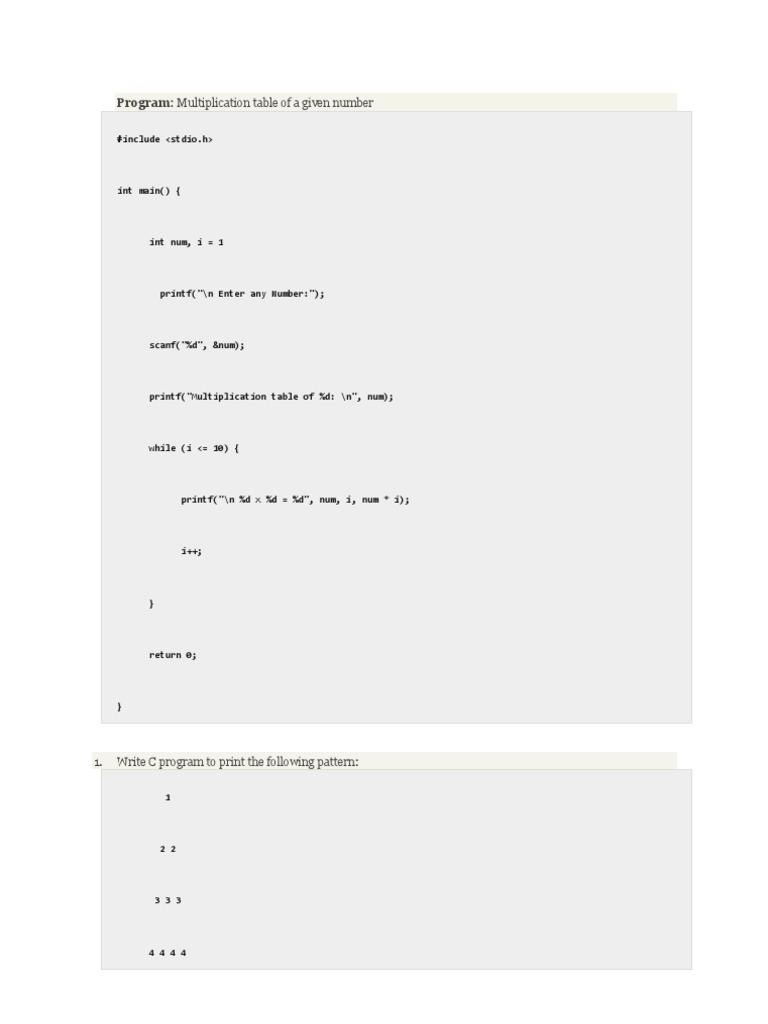 **Program:** Multiplication table of a given number

#include <stdio.h>

int main() {

int num, i = 1

printf("\n Enter any Number:");

scanf("%d", &num);

printf("Multiplication table of %d: \n", num);

while (i <= 10) {

printf("\n %d x %d = %d", num, i, num * i);

i++;

}

return 0;

}

1. Write C program to print the following pattern:

1

2 2

3 3 3

4 4 4 4